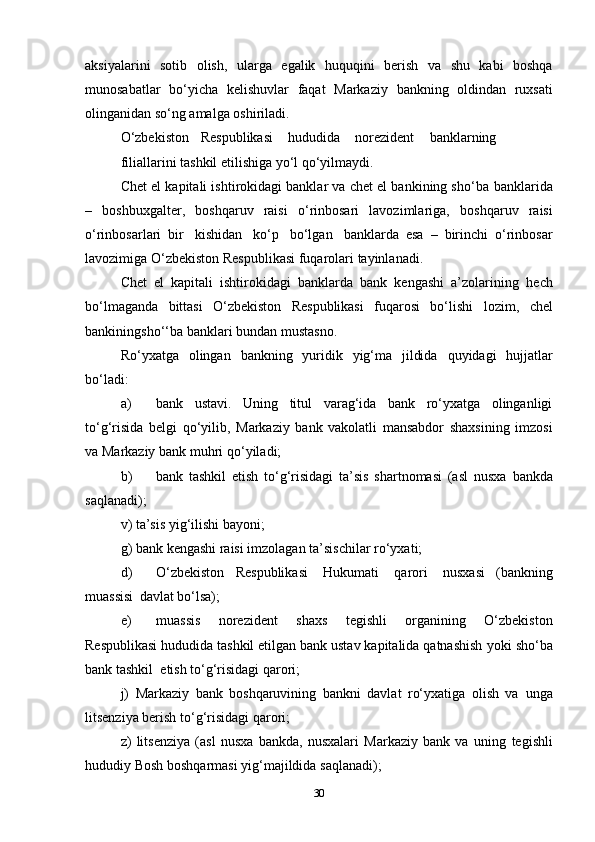 aksiyalarini sotib olish, ularga egalik huquqini berish va shu kabi boshqa munosabatlar bo‘yicha kelishuvlar faqat Markaziy bankning oldindan ruxsati olinganidan so‘ng amalga oshiriladi.

O‘zbekiston Respublikasi hududida norezident banklarning

filiallarini tashkil etilishiga yo‘l qo‘yilmaydi.

Chet el kapitali ishtirokidagi banklar va chet el bankining sho‘ba banklarida – boshbuxgalter, boshqaruv raisi o‘rinbosari lavozimlariga, boshqaruv raisi o‘rinbosarlari bir kishidan ko‘p bo‘lgan banklarda esa – birinchi o‘rinbosar lavozimiga O‘zbekiston Respublikasi fuqarolari tayinlanadi.

Chet el kapitali ishtirokidagi banklarda bank kengashi a’zolarining hech bo‘lmaganda bittasi O‘zbekiston Respublikasi fuqarosi bo‘lishi lozim, chel bankiningsho‘‘ba banklari bundan mustasno.

Ro‘yxatga olingan bankning yuridik yig‘ma jildida quyidagi hujjatlar bo‘ladi:

a) bank ustavi. Uning titul varag‘ida bank ro‘yxatga olinganligi to‘g‘risida belgi qo‘yilib, Markaziy bank vakolatli mansabdor shaxsining imzosi va Markaziy bank muhri qo‘yiladi;

b) bank tashkil etish to‘g‘risidagi ta’sis shartnomasi (asl nusxa bankda saqlanadi);

v) ta’sis yig‘ilishi bayoni;

g) bank kengashi raisi imzolagan ta’sischilar ro‘yxati;

d) O‘zbekiston Respublikasi Hukumati qarori nusxasi (bankning muassisi davlat bo‘lsa);

e) muassis norezident shaxs tegishli organining O‘zbekiston Respublikasi hududida tashkil etilgan bank ustav kapitalida qatnashish yoki sho‘ba bank tashkil etish to‘g‘risidagi qarori;

j) Markaziy bank boshqaruvining bankni davlat ro‘yxatiga olish va unga litsenziya berish to‘g‘risidagi qarori;

z) litsenziya (asl nusxa bankda, nusxalari Markaziy bank va uning tegishli hududiy Bosh boshqarmasi yig‘majildida saqlanadi);

30